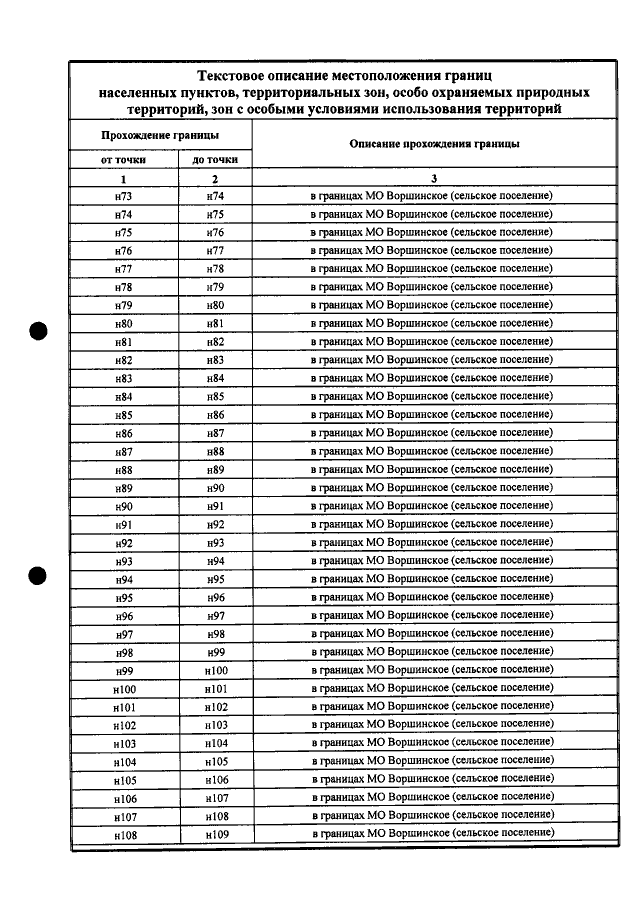 Текстовое описание местоположения границ населенных пунктов, территориальных зон, особо охраняемых природных территорий, зон с особыми условиями использования территорий

| Прохождение границы | | Описание прохождения границы |
|---|---|---|
| от точки | до точки | |
| 1 | 2 | 3 |
| н73 | н74 | в границах МО Воршинское (сельское поселение) |
| н74 | н75 | в границах МО Воршинское (сельское поселение) |
| н75 | н76 | в границах МО Воршинское (сельское поселение) |
| н76 | н77 | в границах МО Воршинское (сельское поселение) |
| н77 | н78 | в границах МО Воршинское (сельское поселение) |
| н78 | н79 | в границах МО Воршинское (сельское поселение) |
| н79 | н80 | в границах МО Воршинское (сельское поселение) |
| н80 | н81 | в границах МО Воршинское (сельское поселение) |
| н81 | н82 | в границах МО Воршинское (сельское поселение) |
| н82 | н83 | в границах МО Воршинское (сельское поселение) |
| н83 | н84 | в границах МО Воршинское (сельское поселение) |
| н84 | н85 | в границах МО Воршинское (сельское поселение) |
| н85 | н86 | в границах МО Воршинское (сельское поселение) |
| н86 | н87 | в границах МО Воршинское (сельское поселение) |
| н87 | н88 | в границах МО Воршинское (сельское поселение) |
| н88 | н89 | в границах МО Воршинское (сельское поселение) |
| н89 | н90 | в границах МО Воршинское (сельское поселение) |
| н90 | н91 | в границах МО Воршинское (сельское поселение) |
| н91 | н92 | в границах МО Воршинское (сельское поселение) |
| н92 | н93 | в границах МО Воршинское (сельское поселение) |
| н93 | н94 | в границах МО Воршинское (сельское поселение) |
| н94 | н95 | в границах МО Воршинское (сельское поселение) |
| н95 | н96 | в границах МО Воршинское (сельское поселение) |
| н96 | н97 | в границах МО Воршинское (сельское поселение) |
| н97 | н98 | в границах МО Воршинское (сельское поселение) |
| н98 | н99 | в границах МО Воршинское (сельское поселение) |
| н99 | н100 | в границах МО Воршинское (сельское поселение) |
| н100 | н101 | в границах МО Воршинское (сельское поселение) |
| н101 | н102 | в границах МО Воршинское (сельское поселение) |
| н102 | н103 | в границах МО Воршинское (сельское поселение) |
| н103 | н104 | в границах МО Воршинское (сельское поселение) |
| н104 | н105 | в границах МО Воршинское (сельское поселение) |
| н105 | н106 | в границах МО Воршинское (сельское поселение) |
| н106 | н107 | в границах МО Воршинское (сельское поселение) |
| н107 | н108 | в границах МО Воршинское (сельское поселение) |
| н108 | н109 | в границах МО Воршинское (сельское поселение) |